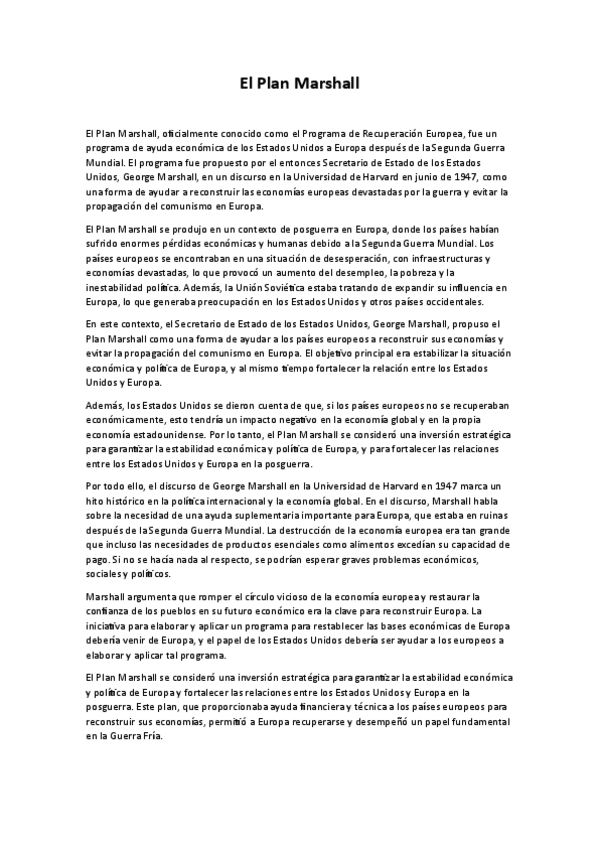 El Plan Marshall

El Plan Marshall, oficialmente conocido como el Programa de Recuperación Europea, fue un programa de ayuda económica de los Estados Unidos a Europa después de la Segunda Guerra Mundial. El programa fue propuesto por el entonces Secretario de Estado de los Estados Unidos, George Marshall, en un discurso en la Universidad de Harvard en junio de 1947, como una forma de ayudar a reconstruir las economías europeas devastadas por la guerra y evitar la propagación del comunismo en Europa.

El Plan Marshall se produjo en un contexto de posguerra en Europa, donde los países habían sufrido enormes pérdidas económicas y humanas debido a la Segunda Guerra Mundial. Los países europeos se encontraban en una situación de desesperación, con infraestructuras y economías devastadas, lo que provocó un aumento del desempleo, la pobreza y la inestabilidad política. Además, la Unión Soviética estaba tratando de expandir su influencia en Europa, lo que generaba preocupación en los Estados Unidos y otros países occidentales.

En este contexto, el Secretario de Estado de los Estados Unidos, George Marshall, propuso el Plan Marshall como una forma de ayudar a los países europeos a reconstruir sus economías y evitar la propagación del comunismo en Europa. El objetivo principal era estabilizar la situación económica y política de Europa, y al mismo tiempo fortalecer la relación entre los Estados Unidos y Europa.

Además, los Estados Unidos se dieron cuenta de que, si los países europeos no se recuperaban económicamente, esto tendría un impacto negativo en la economía global y en la propia economía estadounidense. Por lo tanto, el Plan Marshall se consideró una inversión estratégica para garantizar la estabilidad económica y política de Europa, y para fortalecer las relaciones entre los Estados Unidos y Europa en la posguerra.

Por todo ello, el discurso de George Marshall en la Universidad de Harvard en 1947 marca un hito histórico en la política internacional y la economía global. En el discurso, Marshall habla sobre la necesidad de una ayuda suplementaria importante para Europa, que estaba en ruinas después de la Segunda Guerra Mundial. La destrucción de la economía europea era tan grande que incluso las necesidades de productos esenciales como alimentos excedían su capacidad de pago. Si no se hacía nada al respecto, se podrían esperar graves problemas económicos, sociales y políticos.

Marshall argumenta que romper el círculo vicioso de la economía europea y restaurar la confianza de los pueblos en su futuro económico era la clave para reconstruir Europa. La iniciativa para elaborar y aplicar un programa para restablecer las bases económicas de Europa debería venir de Europa, y el papel de los Estados Unidos debería ser ayudar a los europeos a elaborar y aplicar tal programa.

El Plan Marshall se consideró una inversión estratégica para garantizar la estabilidad económica y política de Europa y fortalecer las relaciones entre los Estados Unidos y Europa en la posguerra. Este plan, que proporcionaba ayuda financiera y técnica a los países europeos para reconstruir sus economías, permitió a Europa recuperarse y desempeñó un papel fundamental en la Guerra Fría.